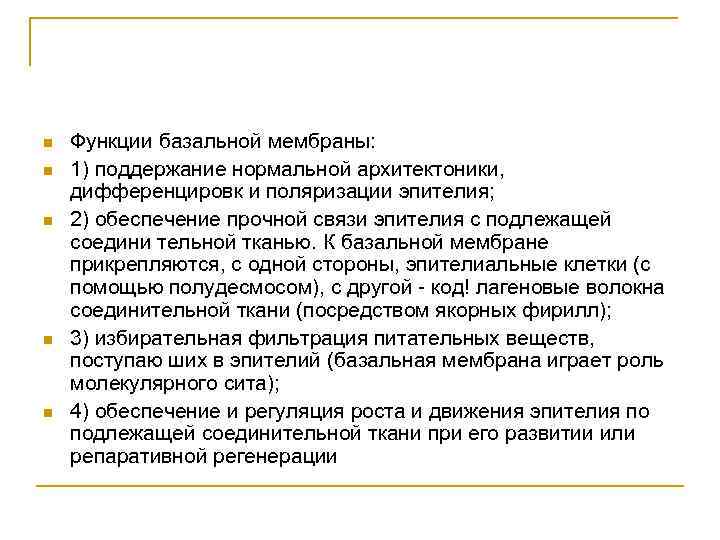 Функции базальной мембраны:

1) поддержание нормальной архитектоники, дифференцировк и поляризации эпителия;

2) обеспечение прочной связи эпителия с подлежащей соедини тельной тканью. К базальной мембране прикрепляются, с одной стороны, эпителиальные клетки (с помощью полудесмосом), с другой - код! лагеновые волокна соединительной ткани (посредством якорных фирилл);

3) избирательная фильтрация питательных веществ, поступаю ших в эпителий (базальная мембрана играет роль молекулярного сита);

4) обеспечение и регуляция роста и движения эпителия по подлежащей соединительной ткани при его развитии или репаративной регенерации